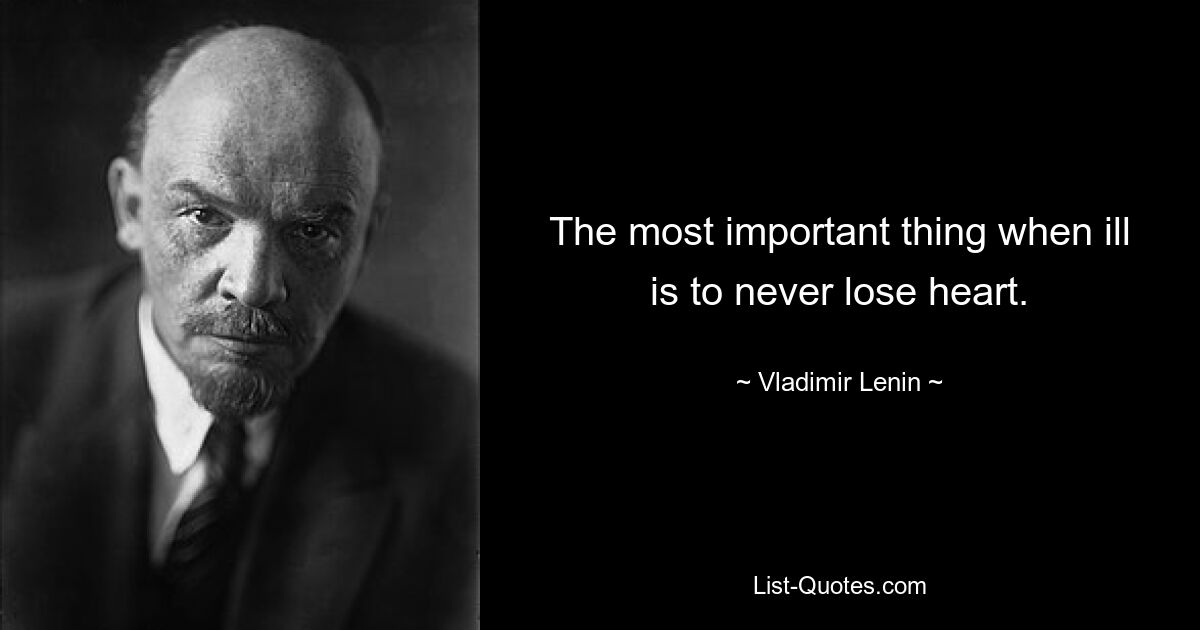 The most important thing when ill is to never lose heart.

~ Vladimir Lenin ~

List-Quotes.com